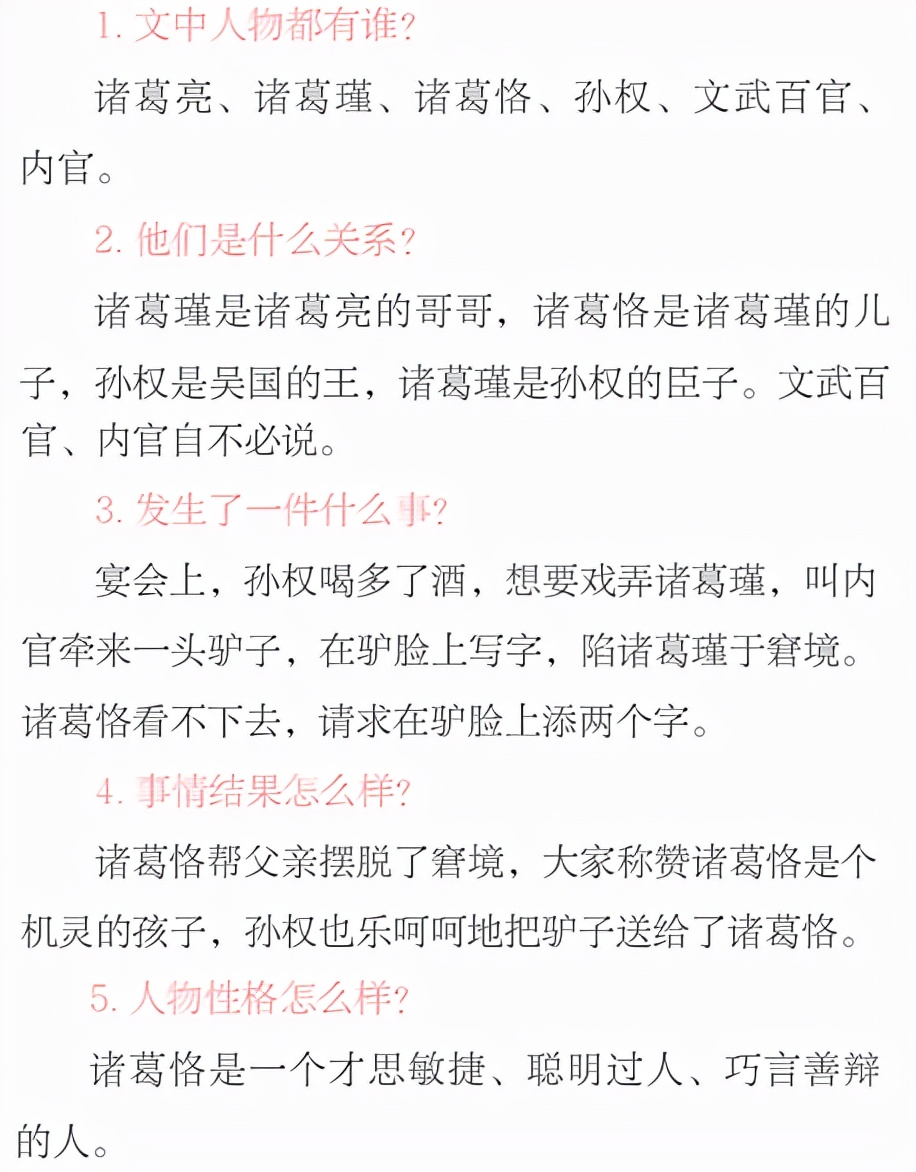 1. 文中人物都有谁?

诸葛亮、诸葛瑾、诸葛恪、孙权、文武百官、内官。

2. 他们是什么关系?

诸葛瑾是诸葛亮的哥哥，诸葛恪是诸葛瑾的儿子，孙权是吴国的王，诸葛瑾是孙权的臣子。文武百官、内官自不必说。

3. 发生了一件什么事?

宴会上，孙权喝多了酒，想要戏弄诸葛瑾，叫内官牵来一头驴子，在驴脸上写字，陷诸葛瑾于窘境。诸葛恪看不下去，请求在驴脸上添两个字。

4. 事情结果怎么样?

诸葛恪帮父亲摆脱了窘境，大家称赞诸葛恪是个机灵的孩子，孙权也乐呵呵地把驴子送给了诸葛恪。

5. 人物性格怎么样?

诸葛恪是一个才思敏捷、聪明过人、巧言善辩的人。